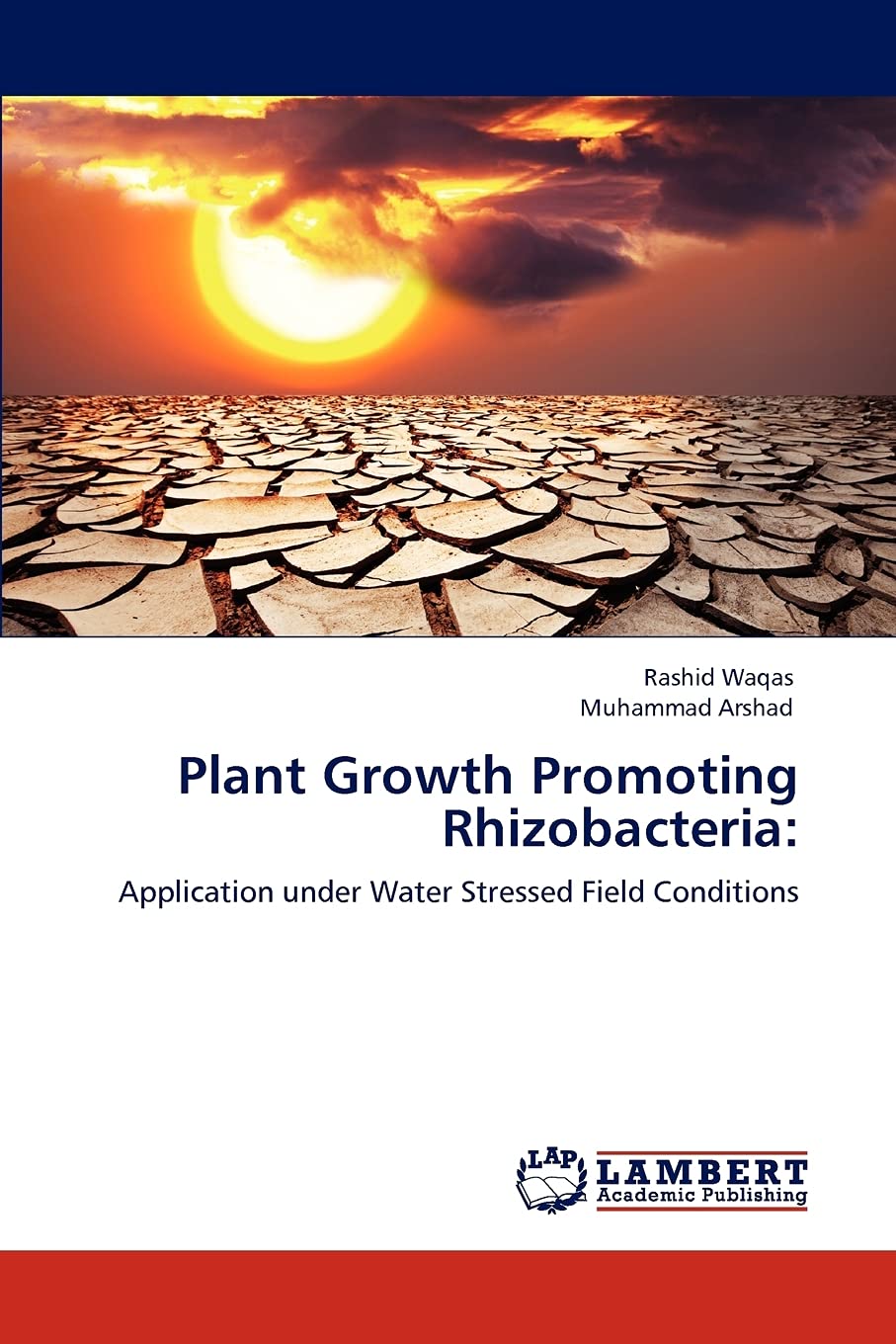 Rashid Waqas
Muhammad Arshad

Plant Growth Promoting Rhizobacteria:

Application under Water Stressed Field Conditions

LAP
LAMBERT
Academic Publishing